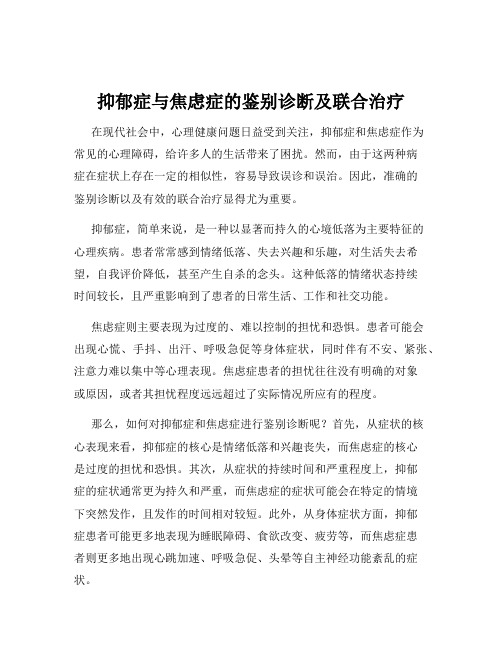 抑郁症与焦虑症的鉴别诊断及联合治疗

在现代社会中，心理健康问题日益受到关注，抑郁症和焦虑症作为常见的心理障碍，给许多人的生活带来了困扰。然而，由于这两种病症在症状上存在一定的相似性，容易导致误诊和误治。因此，准确的鉴别诊断以及有效的联合治疗显得尤为重要。

抑郁症，简单来说，是一种以显著而持久的心境低落为主要特征的心理疾病。患者常常感到情绪低落、失去兴趣和乐趣，对生活失去希望，自我评价降低，甚至产生自杀的念头。这种低落的情绪状态持续时间较长，且严重影响到了患者的日常生活、工作和社交功能。

焦虑症则主要表现为过度的、难以控制的担忧和恐惧。患者可能会出现心慌、手抖、出汗、呼吸急促等身体症状，同时伴有不安、紧张、注意力难以集中等心理表现。焦虑症患者的担忧往往没有明确的对象或原因，或者其担忧程度远远超过了实际情况所应有的程度。

那么，如何对抑郁症和焦虑症进行鉴别诊断呢？首先，从症状的核心表现来看，抑郁症的核心是情绪低落和兴趣丧失，而焦虑症的核心是过度的担忧和恐惧。其次，从症状的持续时间和严重程度上，抑郁症的症状通常更为持久和严重，而焦虑症的症状可能会在特定的情境下突然发作，且发作的时间相对较短。此外，从身体症状方面，抑郁症患者可能更多地表现为睡眠障碍、食欲改变、疲劳等，而焦虑症患者则更多地出现心跳加速、呼吸急促、头晕等自主神经功能紊乱的症状。